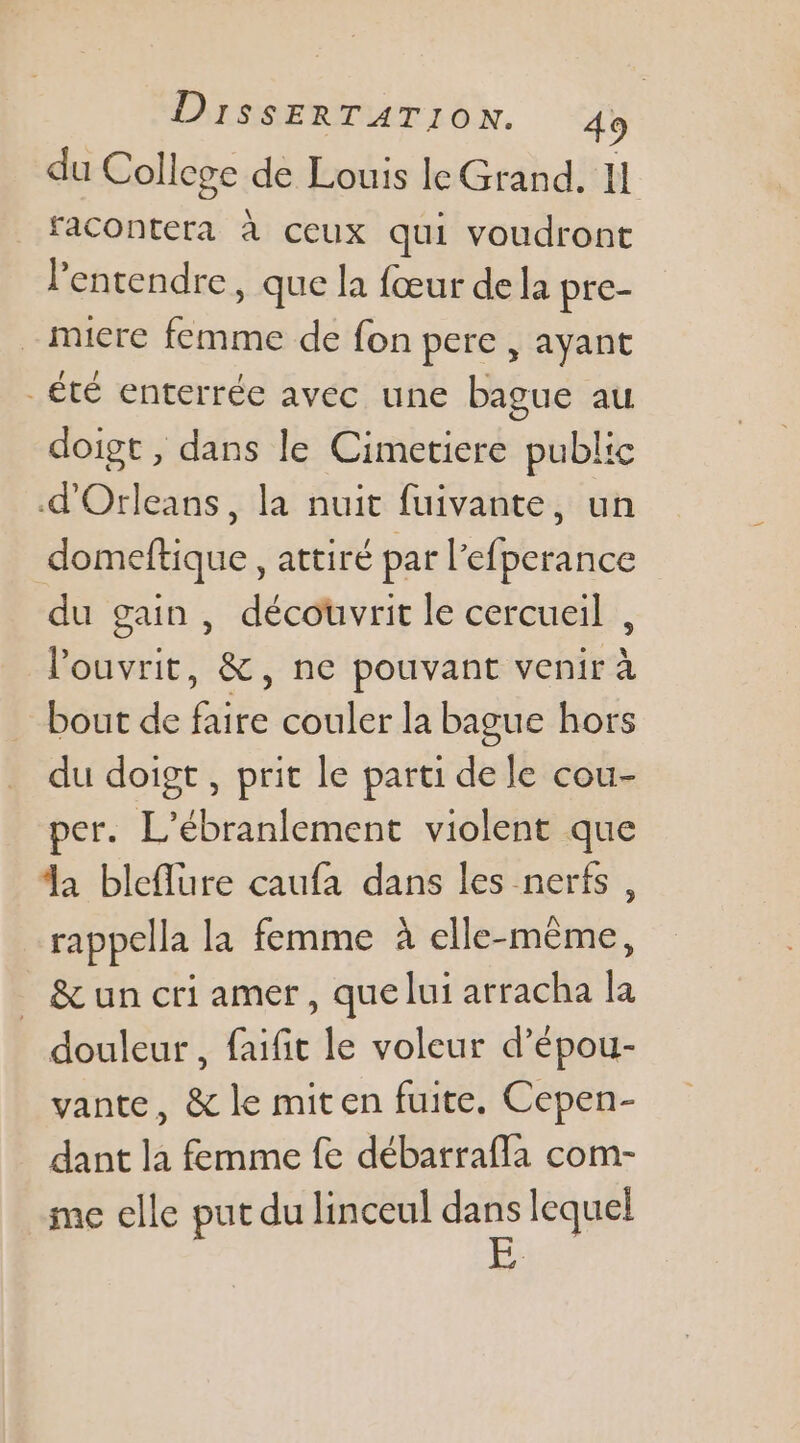 DISSERTATION. 49

du College de Louis le Grand. Il racontera à ceux qui voudront l'entendre, que la fœur de la premiere femme de fon pere, ayant été enterrée avec une bague au doigt, dans le Cimetiere public d'Orleans, la nuit fuivante, un domeftique, attiré par l'efperance du gain, découvrit le cercueil, l'ouvrit, &, ne pouvant venir à bout de faire couler la bague hors du doigt, prit le parti de le couper. L'ébranlement violent que la bleffure caufa dans les nerfs, rappella la femme à elle-même, & un cri amer, que lui arracha la douleur, faifit le voleur d'épouvante, & le mit en fuite. Cependant la femme fe débarraffa comme elle put du linceul dans lequel

E